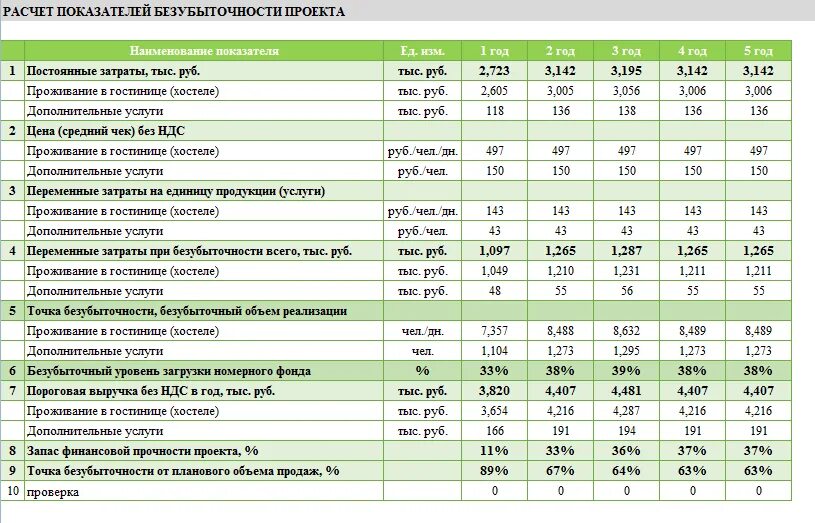 РАСЧЕТ ПОКАЗАТЕЛЕЙ БЕЗУБЫТОЧНОСТИ ПРОЕКТА

| | Наименование показателя | Ед. изм. | 1 год | 2 год | 3 год | 4 год | 5 год |
|---|---|---|---|---|---|---|---|
| 1 | Постоянные затраты, тыс. руб. | тыс. руб. | 2,723 | 3,142 | 3,195 | 3,142 | 3,142 |
| | Проживание в гостинице (хостеле) | тыс. руб. | 2,605 | 3,005 | 3,056 | 3,006 | 3,006 |
| | Дополнительные услуги | тыс. руб. | 118 | 136 | 138 | 136 | 136 |
| 2 | Цена (средний чек) без НДС | | | | | | |
| | Проживание в гостинице (хостеле) | руб./чел./дн. | 497 | 497 | 497 | 497 | 497 |
| | Дополнительные услуги | руб./чел. | 150 | 150 | 150 | 150 | 150 |
| 3 | Переменные затраты на единицу продукции (услуги) | | | | | | |
| | Проживание в гостинице (хостеле) | руб./чел./дн. | 143 | 143 | 143 | 143 | 143 |
| | Дополнительные услуги | руб./чел. | 43 | 43 | 43 | 43 | 43 |
| 4 | Переменные затраты при безубыточности всего, тыс. руб. | тыс. руб. | 1,097 | 1,265 | 1,287 | 1,265 | 1,265 |
| | Проживание в гостинице (хостеле) | тыс. руб. | 1,049 | 1,210 | 1,231 | 1,211 | 1,211 |
| | Дополнительные услуги | тыс. руб. | 48 | 55 | 56 | 55 | 55 |
| 5 | Точка безубыточности, безубыточный объем реализации | | | | | | |
| | Проживание в гостинице (хостеле) | чел./дн. | 7,357 | 8,488 | 8,632 | 8,489 | 8,489 |
| | Дополнительные услуги | чел. | 1,104 | 1,273 | 1,295 | 1,273 | 1,273 |
| 6 | Безубыточный уровень загрузки номерного фонда | % | 33% | 38% | 39% | 38% | 38% |
| 7 | Пороговая выручка без НДС в год, тыс. руб. | тыс. руб. | 3,820 | 4,407 | 4,481 | 4,407 | 4,407 |
| | Проживание в гостинице (хостеле) | тыс. руб. | 3,654 | 4,216 | 4,287 | 4,216 | 4,216 |
| | Дополнительные услуги | тыс. руб. | 166 | 191 | 194 | 191 | 191 |
| 8 | Запас финансовой прочности проекта, % | | 11% | 33% | 36% | 37% | 37% |
| 9 | Точка безубыточности от планового объема продаж, % | | 89% | 67% | 64% | 63% | 63% |
| 10 | проверка | | 0 | 0 | 0 | 0 | 0 |